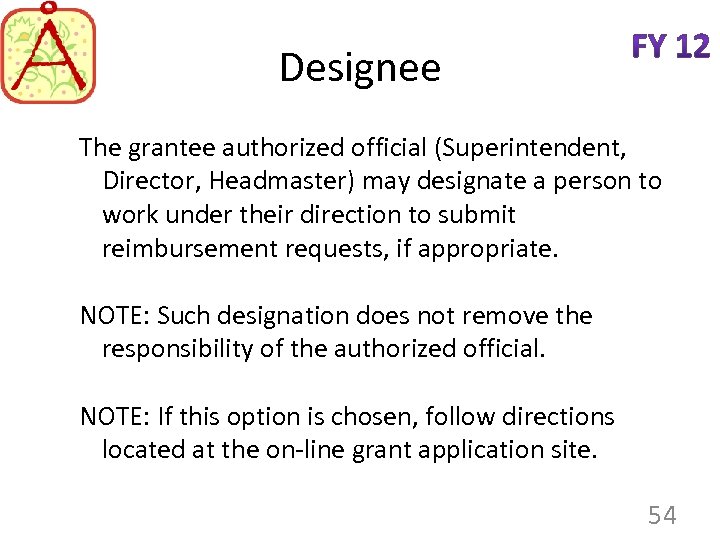 A

Designee

FY 12

The grantee authorized official (Superintendent, Director, Headmaster) may designate a person to work under their direction to submit reimbursement requests, if appropriate.

NOTE: Such designation does not remove the responsibility of the authorized official.

NOTE: If this option is chosen, follow directions located at the on-line grant application site.

54